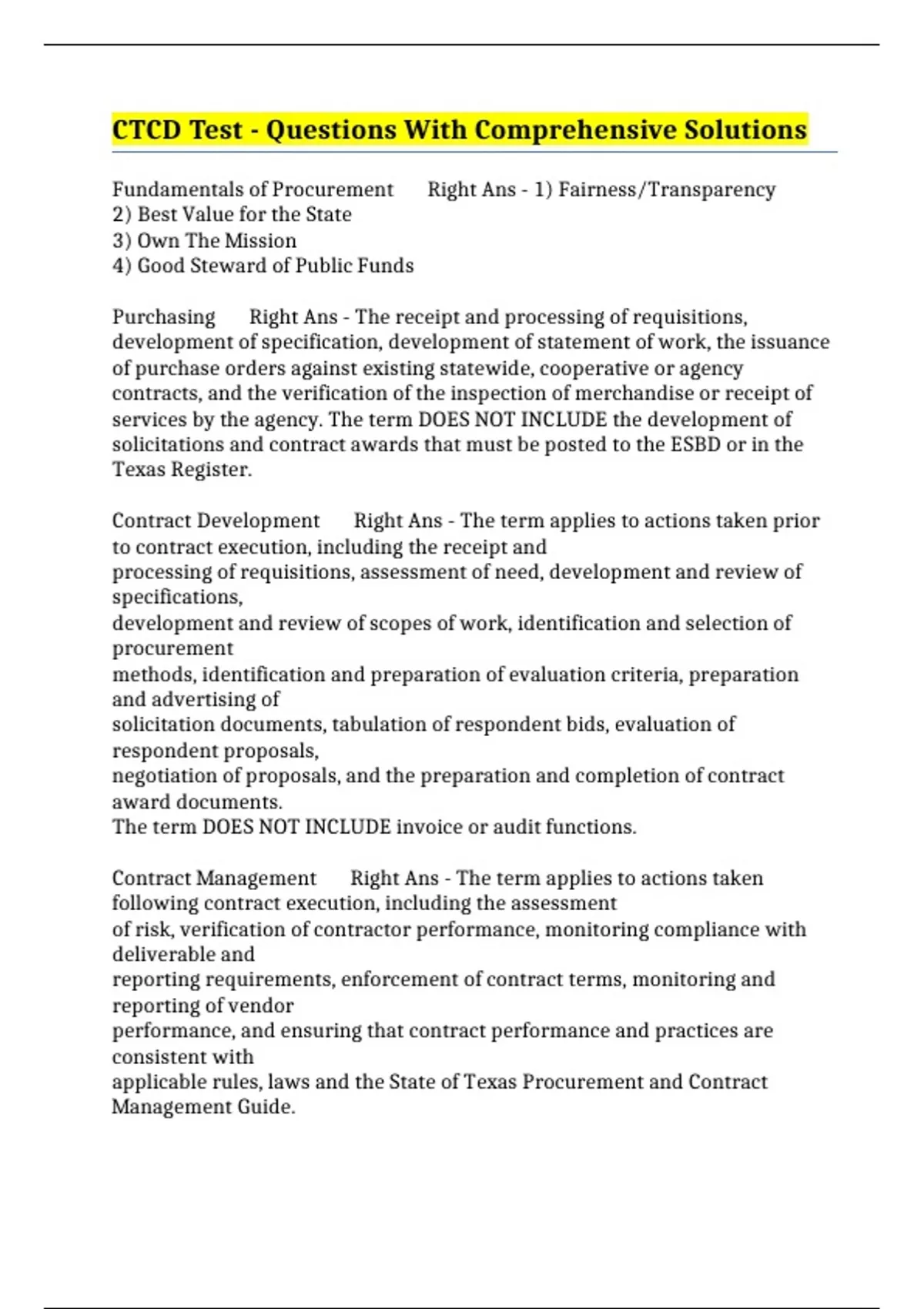 CTCD Test - Questions With Comprehensive Solutions

Fundamentals of Procurement Right Ans - 1) Fairness/Transparency
2) Best Value for the State
3) Own The Mission
4) Good Steward of Public Funds

Purchasing Right Ans - The receipt and processing of requisitions, development of specification, development of statement of work, the issuance of purchase orders against existing statewide, cooperative or agency contracts, and the verification of the inspection of merchandise or receipt of services by the agency. The term DOES NOT INCLUDE the development of solicitations and contract awards that must be posted to the ESBD or in the Texas Register.

Contract Development Right Ans - The term applies to actions taken prior to contract execution, including the receipt and
processing of requisitions, assessment of need, development and review of specifications,
development and review of scopes of work, identification and selection of procurement
methods, identification and preparation of evaluation criteria, preparation and advertising of
solicitation documents, tabulation of respondent bids, evaluation of respondent proposals,
negotiation of proposals, and the preparation and completion of contract award documents.
The term DOES NOT INCLUDE invoice or audit functions.

Contract Management Right Ans - The term applies to actions taken following contract execution, including the assessment
of risk, verification of contractor performance, monitoring compliance with deliverable and
reporting requirements, enforcement of contract terms, monitoring and reporting of vendor
performance, and ensuring that contract performance and practices are consistent with
applicable rules, laws and the State of Texas Procurement and Contract Management Guide.